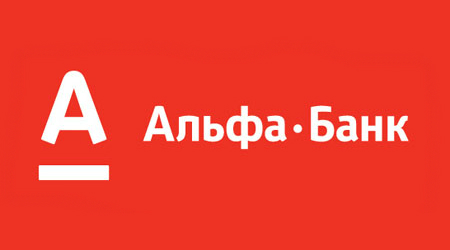 А

Альфа·Банк